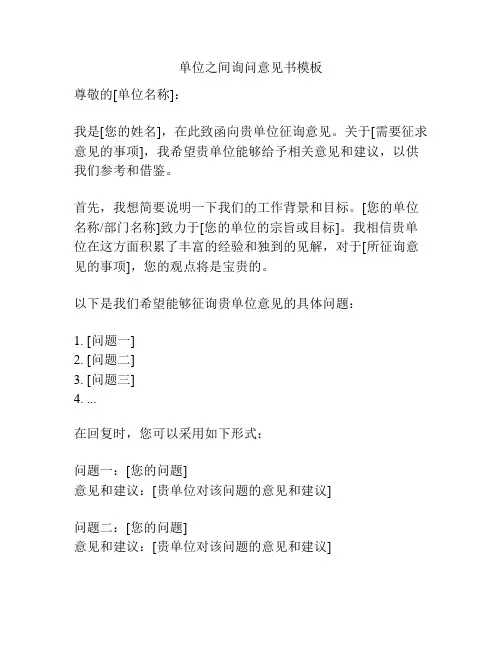 单位之间询问意见书模板

尊敬的[单位名称]：

我是[您的姓名]，在此致函向贵单位征询意见。关于[需要征求意见的事项]，我希望贵单位能够给予相关意见和建议，以供我们参考和借鉴。

首先，我想简要说明一下我们的工作背景和目标。[您的单位名称/部门名称]致力于[您的单位的宗旨或目标]。我相信贵单位在这方面积累了丰富的经验和独到的见解，对于[所征询意见的事项]，您的观点将是宝贵的。

以下是我们希望能够征询贵单位意见的具体问题：

1. [问题一]
2. [问题二]
3. [问题三]
4. ...

在回复时，您可以采用如下形式：

问题一：[您的问题]
意见和建议：[贵单位对该问题的意见和建议]

问题二：[您的问题]
意见和建议：[贵单位对该问题的意见和建议]